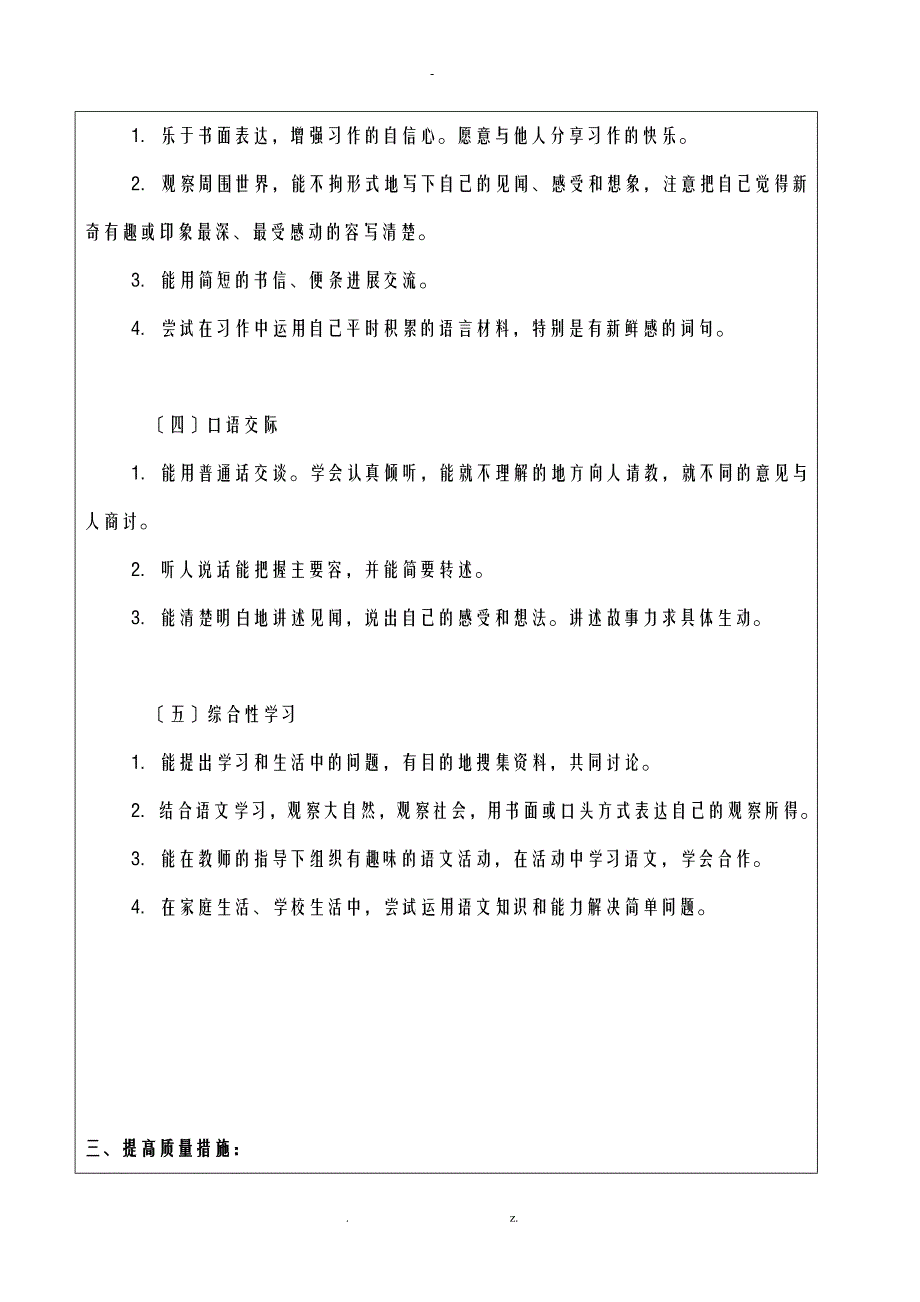 -

1. 乐于书面表达，增强习作的自信心。愿意与他人分享习作的快乐。

2. 观察周围世界，能不拘形式地写下自己的见闻、感受和想象，注意把自己觉得新奇有趣或印象最深、最受感动的容写清楚。

3. 能用简短的书信、便条进展交流。

4. 尝试在习作中运用自己平时积累的语言材料，特别是有新鲜感的词句。

〔四〕口语交际

1. 能用普通话交谈。学会认真倾听，能就不理解的地方向人请教，就不同的意见与人商讨。

2. 听人说话能把握主要容，并能简要转述。

3. 能清楚明白地讲述见闻，说出自己的感受和想法。讲述故事力求具体生动。

〔五〕综合性学习

1. 能提出学习和生活中的问题，有目的地搜集资料，共同讨论。

2. 结合语文学习，观察大自然，观察社会，用书面或口头方式表达自己的观察所得。

3. 能在教师的指导下组织有趣味的语文活动，在活动中学习语文，学会合作。

4. 在家庭生活、学校生活中，尝试运用语文知识和能力解决简单问题。

三、提高质量措施：

. z.